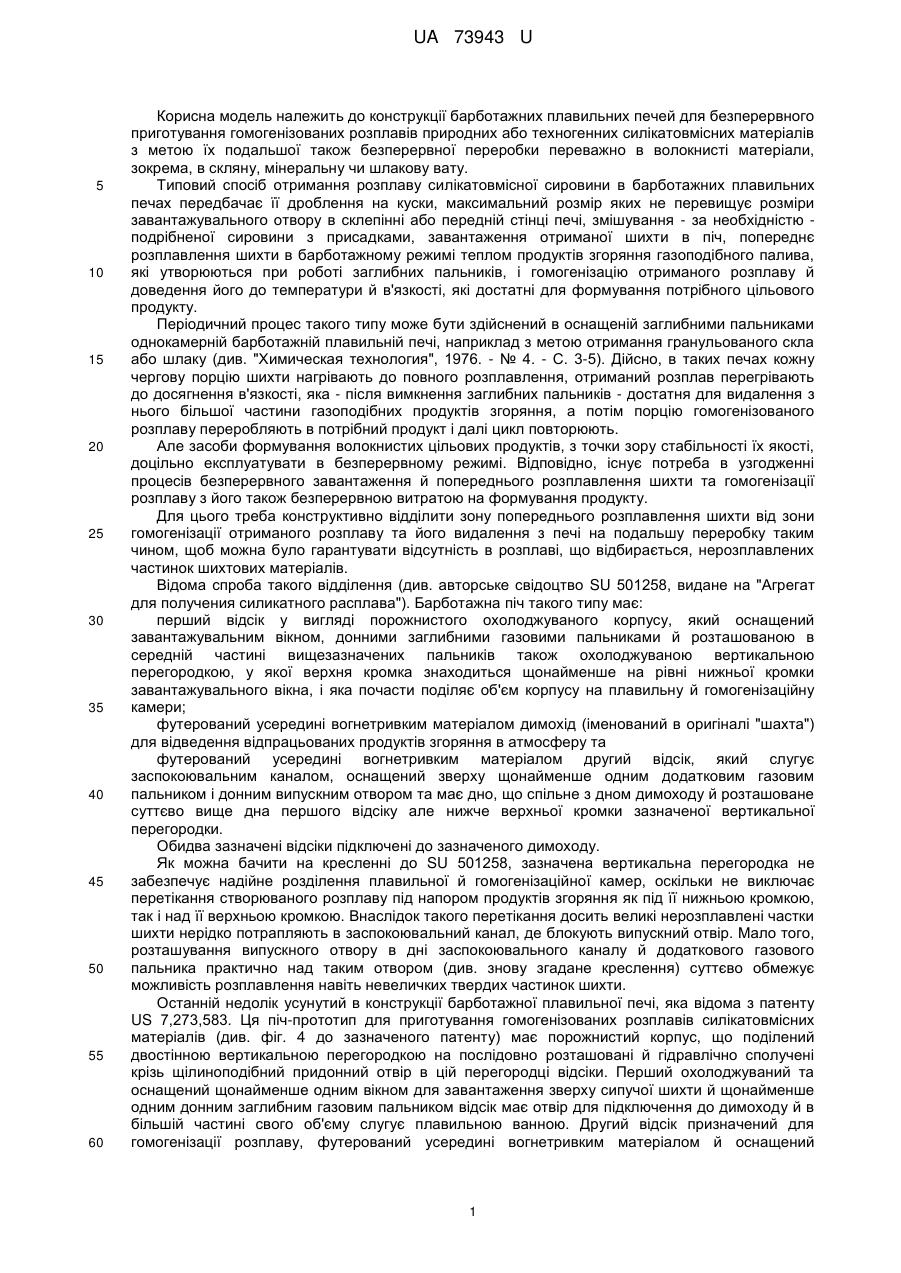 UA 73943 U

Корисна модель належить до конструкції барботажних плавильних печей для безперервного приготування гомогенізованих розплавів природних або техногенних силікатовмісних матеріалів з метою їх подальшої також безперервної переробки переважно в волокнисті матеріали, зокрема, в скляну, мінеральну чи шлакову вату.

5 Типовий спосіб отримання розплаву силікатовмісної сировини в барботажних плавильних печах передбачає її дроблення на куски, максимальний розмір яких не перевищує розміри завантажувального отвору в склепінні або передній стінці печі, змішування - за необхідністю - подрібненої сировини з присадками, завантаження отриманої шихти в піч, попереднє розплавлення шихти в барботажному режимі теплом продуктів згоряння газоподібного палива,

10 які утворюються при роботі заглибних пальників, і гомогенізацію отриманого розплаву й доведення його до температури й в'язкості, які достатні для формування потрібного цільового продукту.

Періодичний процес такого типу може бути здійснений в оснащеній заглибними пальниками однокамерній барботажній плавильній печі, наприклад з метою отримання гранульованого скла

15 або шлаку (див. "Химическая технология", 1976. - № 4. - С. 3-5). Дійсно, в таких печах кожну чергову порцію шихти нагрівають до повного розплавлення, отриманий розплав перегрівають до досягнення в'язкості, яка - після вимкнення заглибних пальників - достатня для видалення з нього більшої частини газоподібних продуктів згоряння, а потім порцію гомогенізованого розплаву переробляють в потрібний продукт і далі цикл повторюють.

20 Але засоби формування волокнистих цільових продуктів, з точки зору стабільності їх якості, доцільно експлуатувати в безперервному режимі. Відповідно, існує потреба в узгодженні процесів безперервного завантаження й попереднього розплавлення шихти та гомогенізації розплаву з його також безперервною витратою на формування продукту.

Для цього треба конструктивно відділити зону попереднього розплавлення шихти від зони

25 гомогенізації отриманого розплаву та його видалення з печі на подальшу переробку таким чином, щоб можна було гарантувати відсутність в розплаві, що відбирається, нерозплавлених частинок шихтових матеріалів.

Відома спроба такого відділення (див. авторське свідоцтво SU 501258, видане на "Агрегат для получения силикатного расплава"). Барботажна піч такого типу має:

30 перший відсік у вигляді порожнистого охолоджуваного корпусу, який оснащений завантажувальним вікном, донними заглибними газовими пальниками й розташованою в середній частині вищезазначених пальників також охолоджуваною вертикальною перегородкою, у якої верхня кромка знаходиться щонайменше на рівні нижньої кромки завантажувального вікна, і яка почасти поділяє об'єм корпусу на плавильну й гомогенізаційну

35 камери;

футерований усередині вогнетривким матеріалом димохід (іменований в оригіналі "шахта") для відведення відпрацьованих продуктів згоряння в атмосферу та

футерований усередині вогнетривким матеріалом другий відсік, який слугує заспокоювальним каналом, оснащений зверху щонайменше одним додатковим газовим

40 пальником і донним випускним отвором та має дно, що спільне з дном димоходу й розташоване суттєво вище дна першого відсіку але нижче верхньої кромки зазначеної вертикальної перегородки.

Обидва зазначені відсіки підключені до зазначеного димоходу.

Як можна бачити на кресленні до SU 501258, зазначена вертикальна перегородка не

45 забезпечує надійне розділення плавильної й гомогенізаційної камер, оскільки не виключає перетікання створюваного розплаву під напором продуктів згоряння як під її нижньою кромкою, так і над її верхньою кромкою. Внаслідок такого перетікання досить великі нерозплавлені частки шихти нерідко потрапляють в заспокоювальний канал, де блокують випускний отвір. Мало того, розташування випускного отвору в дні заспокоювального каналу й додаткового газового

50 пальника практично над таким отвором (див. знову згадане креслення) суттєво обмежує можливість розплавлення навіть невеличких твердих частинок шихти.

Останній недолік усунутий в конструкції барботажної плавильної печі, яка відома з патенту US 7,273,583. Ця піч-прототип для приготування гомогенізованих розплавів силікатовмісних матеріалів (див. фіг. 4 до зазначеного патенту) має порожнистий корпус, що поділений

55 двостінною вертикальною перегородкою на послідовно розташовані й гідравлічно сполучені крізь щілиноподібний придонний отвір в цій перегородці відсіки. Перший охолоджуваний та оснащений щонайменше одним вікном для завантаження зверху сипучої шихти й щонайменше одним донним заглибним газовим пальником відсік має отвір для підключення до димоходу й в більшій частині свого об'єму слугує плавильною ванною. Другий відсік призначений для

60 гомогенізації розплаву, футерований усередині вогнетривким матеріалом й оснащений

1